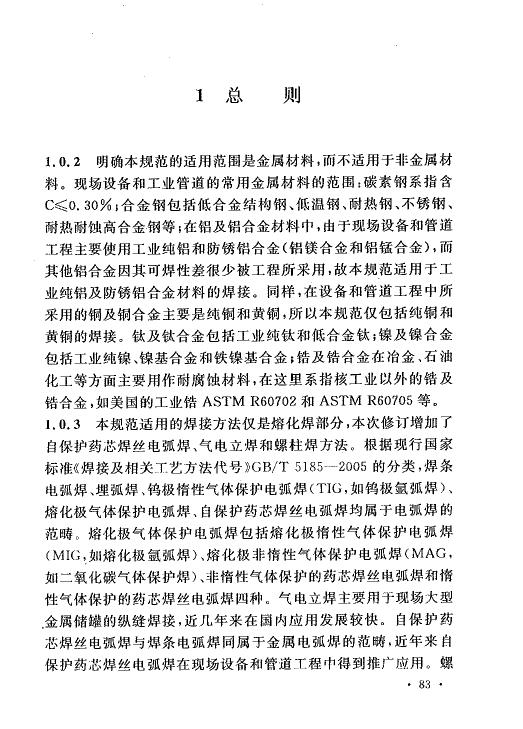 1 总　则

1.0.2　明确本规范的适用范围是金属材料，而不适用于非金属材料。现场设备和工业管道的常用金属材料的范围：碳素钢系指含C≤0.30%；合金钢包括低合金结构钢、低温钢、耐热钢、不锈钢、耐热耐蚀高合金钢等；在铝及铝合金材料中，由于现场设备和管道工程主要使用工业纯铝和防锈铝合金（铝镁合金和铝锰合金），而其他铝合金因其可焊性差很少被工程所采用，故本规范适用于工业纯铝及防锈铝合金材料的焊接。同样，在设备和管道工程中所采用的铜及铜合金主要是纯铜和黄铜，所以本规范仅包括纯铜和黄铜的焊接。钛及钛合金包括工业纯钛和低合金钛；镍及镍合金包括工业纯镍、镍基合金和铁镍基合金；锆及锆合金在冶金、石油化工等方面主要用作耐腐蚀材料，在这里系指核工业以外的锆及锆合金，如美国的工业锆 ASTM R60702 和 ASTM R60705 等。
1.0.3　本规范适用的焊接方法仅是熔化焊部分，本次修订增加了自保护药芯焊丝电弧焊、气电立焊和螺柱焊方法。根据现行国家标准《焊接及相关工艺方法代号》GB/T 5185—2005 的分类，焊条电弧焊、埋弧焊、钨极惰性气体保护电弧焊（TIG，如钨极氩弧焊）、熔化极气体保护电弧焊、自保护药芯焊丝电弧焊均属于电弧焊的范畴。熔化极气体保护电弧焊包括熔化极惰性气体保护电弧焊（MIG，如熔化极氩弧焊）、熔化极非惰性气体保护电弧焊（MAG，如二氧化碳气体保护焊）、非惰性气体保护的药芯焊丝电弧焊和惰性气体保护的药芯焊丝电弧焊四种。气电立焊主要用于现场大型金属储罐的纵缝焊接，近几年来在国内应用发展较快。自保护药芯焊丝电弧焊与焊条电弧焊同属于金属电弧焊的范畴，近年来自保护药芯焊丝电弧焊在现场设备和管道工程中得到推广应用。螺

· 83 ·